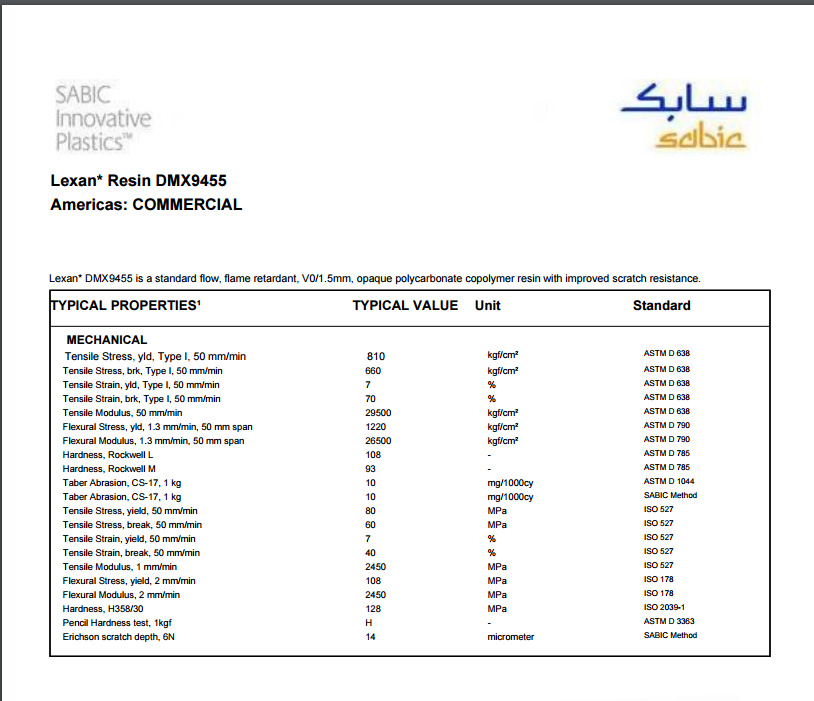 SABIC Innovative Plastics™

سابك
sabic

Lexan* Resin DMX9455
Americas: COMMERCIAL

Lexan* DMX9455 is a standard flow, flame retardant, V0/1.5mm, opaque polycarbonate copolymer resin with improved scratch resistance.

| TYPICAL PROPERTIES¹ | TYPICAL VALUE | Unit | Standard |
|---|---|---|---|
| MECHANICAL | | | |
| Tensile Stress, yld, Type I, 50 mm/min | 810 | kgf/cm² | ASTM D 638 |
| Tensile Stress, brk, Type I, 50 mm/min | 660 | kgf/cm² | ASTM D 638 |
| Tensile Strain, yld, Type I, 50 mm/min | 7 | % | ASTM D 638 |
| Tensile Strain, brk, Type I, 50 mm/min | 70 | % | ASTM D 638 |
| Tensile Modulus, 50 mm/min | 29500 | kgf/cm² | ASTM D 638 |
| Flexural Stress, yld, 1.3 mm/min, 50 mm span | 1220 | kgf/cm² | ASTM D 790 |
| Flexural Modulus, 1.3 mm/min, 50 mm span | 26500 | kgf/cm² | ASTM D 790 |
| Hardness, Rockwell L | 108 | - | ASTM D 785 |
| Hardness, Rockwell M | 93 | - | ASTM D 785 |
| Taber Abrasion, CS-17, 1 kg | 10 | mg/1000cy | ASTM D 1044 |
| Taber Abrasion, CS-17, 1 kg | 10 | mg/1000cy | SABIC Method |
| Tensile Stress, yield, 50 mm/min | 80 | MPa | ISO 527 |
| Tensile Stress, break, 50 mm/min | 60 | MPa | ISO 527 |
| Tensile Strain, yield, 50 mm/min | 7 | % | ISO 527 |
| Tensile Strain, break, 50 mm/min | 40 | % | ISO 527 |
| Tensile Modulus, 1 mm/min | 2450 | MPa | ISO 527 |
| Flexural Stress, yield, 2 mm/min | 108 | MPa | ISO 178 |
| Flexural Modulus, 2 mm/min | 2450 | MPa | ISO 178 |
| Hardness, H358/30 | 128 | MPa | ISO 2039-1 |
| Pencil Hardness test, 1kgf | H | - | ASTM D 3363 |
| Erichson scratch depth, 6N | 14 | micrometer | SABIC Method |